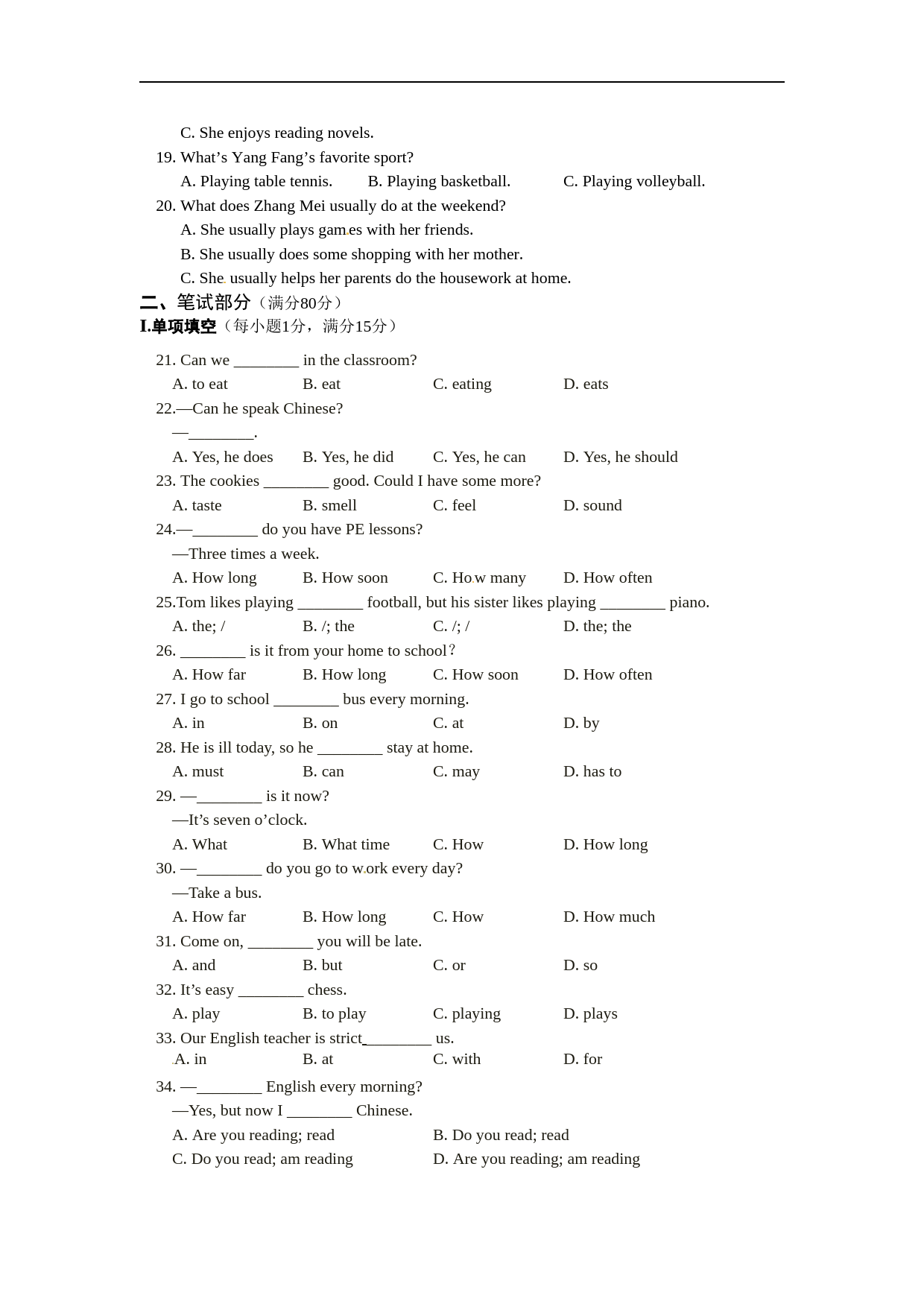 C. She enjoys reading novels.

19. What’s Yang Fang’s favorite sport?

A. Playing table tennis. B. Playing basketball. C. Playing volleyball.

20. What does Zhang Mei usually do at the weekend?

A. She usually plays games with her friends.

B. She usually does some shopping with her mother.

C. She usually helps her parents do the housework at home.

二、笔试部分（满分80分）

I.单项填空（每小题1分，满分15分）

21. Can we ________ in the classroom?

A. to eat B. eat C. eating D. eats

22.—Can he speak Chinese?

—________.

A. Yes, he does B. Yes, he did C. Yes, he can D. Yes, he should

23. The cookies ________ good. Could I have some more?

A. taste B. smell C. feel D. sound

24.—________ do you have PE lessons?

—Three times a week.

A. How long B. How soon C. How many D. How often

25.Tom likes playing ________ football, but his sister likes playing ________ piano.

A. the; / B. /; the C. /; / D. the; the

26. ________ is it from your home to school？

A. How far B. How long C. How soon D. How often

27. I go to school ________ bus every morning.

A. in B. on C. at D. by

28. He is ill today, so he ________ stay at home.

A. must B. can C. may D. has to

29. —________ is it now?

—It’s seven o’clock.

A. What B. What time C. How D. How long

30. —________ do you go to work every day?

—Take a bus.

A. How far B. How long C. How D. How much

31. Come on, ________ you will be late.

A. and B. but C. or D. so

32. It’s easy ________ chess.

A. play B. to play C. playing D. plays

33. Our English teacher is strict________ us.

A. in B. at C. with D. for

34. —________ English every morning?

—Yes, but now I ________ Chinese.

A. Are you reading; read B. Do you read; read

C. Do you read; am reading D. Are you reading; am reading